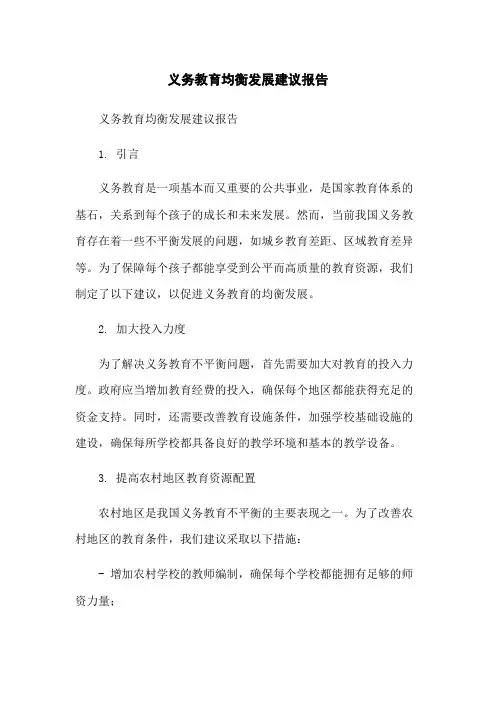 义务教育均衡发展建议报告

义务教育均衡发展建议报告

1. 引言

义务教育是一项基本而又重要的公共事业，是国家教育体系的基石，关系到每个孩子的成长和未来发展。然而，当前我国义务教育存在着一些不平衡发展的问题，如城乡教育差距、区域教育差异等。为了保障每个孩子都能享受到公平而高质量的教育资源，我们制定了以下建议，以促进义务教育的均衡发展。

2. 加大投入力度

为了解决义务教育不平衡问题，首先需要加大对教育的投入力度。政府应当增加教育经费的投入，确保每个地区都能获得充足的资金支持。同时，还需要改善教育设施条件，加强学校基础设施的建设，确保每所学校都具备良好的教学环境和基本的教学设备。

3. 提高农村地区教育资源配置

农村地区是我国义务教育不平衡的主要表现之一。为了改善农村地区的教育条件，我们建议采取以下措施：

- 增加农村学校的教师编制，确保每个学校都能拥有足够的师资力量；